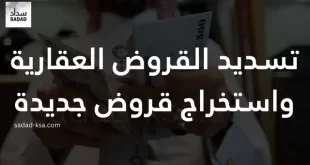 سداد
SADAD

500

تسديد القروض العقارية
واستخراج قروض جديدة

sadad-ksa.com